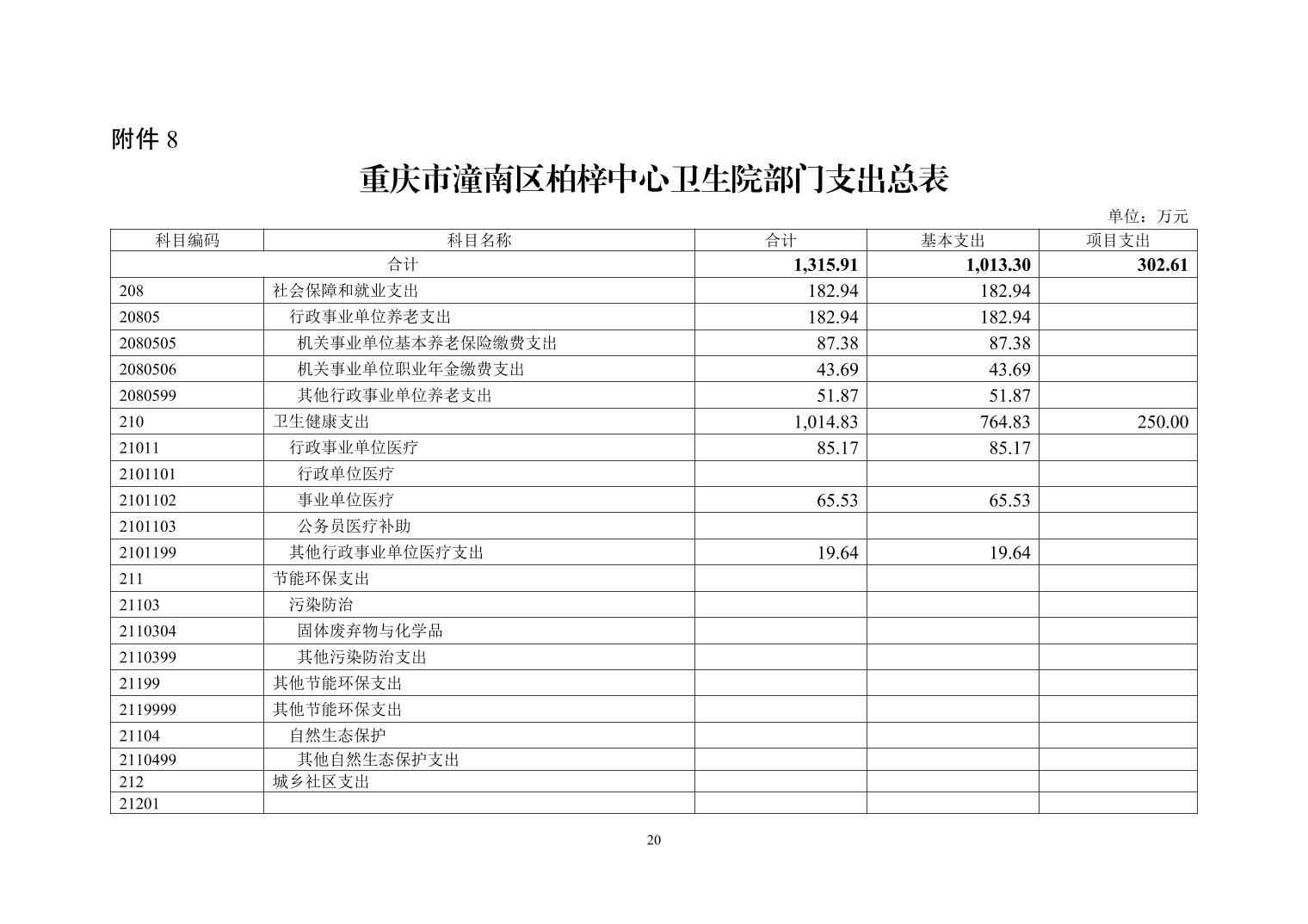 附件 8

重庆市潼南区柏梓中心卫生院部门支出总表

单位：万元

| 科目编码 | 科目名称 | 合计 | 基本支出 | 项目支出 |
|---|---|---|---|---|
| 合计 | | 1,315.91 | 1,013.30 | 302.61 |
| 208 | 社会保障和就业支出 | 182.94 | 182.94 | |
| 20805 | 行政事业单位养老支出 | 182.94 | 182.94 | |
| 2080505 | 机关事业单位基本养老保险缴费支出 | 87.38 | 87.38 | |
| 2080506 | 机关事业单位职业年金缴费支出 | 43.69 | 43.69 | |
| 2080599 | 其他行政事业单位养老支出 | 51.87 | 51.87 | |
| 210 | 卫生健康支出 | 1,014.83 | 764.83 | 250.00 |
| 21011 | 行政事业单位医疗 | 85.17 | 85.17 | |
| 2101101 | 行政单位医疗 | | | |
| 2101102 | 事业单位医疗 | 65.53 | 65.53 | |
| 2101103 | 公务员医疗补助 | | | |
| 2101199 | 其他行政事业单位医疗支出 | 19.64 | 19.64 | |
| 211 | 节能环保支出 | | | |
| 21103 | 污染防治 | | | |
| 2110304 | 固体废弃物与化学品 | | | |
| 2110399 | 其他污染防治支出 | | | |
| 21199 | 其他节能环保支出 | | | |
| 2119999 | 其他节能环保支出 | | | |
| 21104 | 自然生态保护 | | | |
| 2110499 | 其他自然生态保护支出 | | | |
| 212 | 城乡社区支出 | | | |
| 21201 | | | | |

20